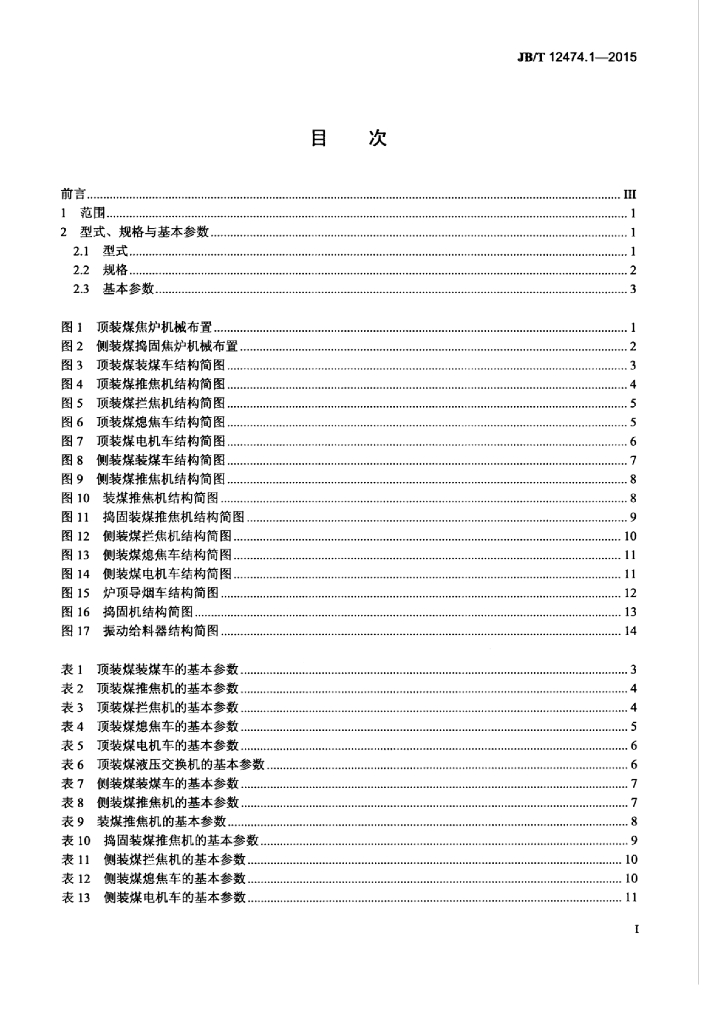 JB/T 12474.1—2015

目 次

前言 III
1 范围 1
2 型式、规格与基本参数 1
2.1 型式 1
2.2 规格 2
2.3 基本参数 3

图1 顶装煤焦炉机械布置 1
图2 侧装煤捣固焦炉机械布置 2
图3 顶装煤装煤车结构简图 3
图4 顶装煤推焦机结构简图 4
图5 顶装煤拦焦机结构简图 5
图6 顶装煤熄焦车结构简图 5
图7 顶装煤电机车结构简图 6
图8 侧装煤装煤车结构简图 7
图9 侧装煤推焦机结构简图 8
图10 装煤推焦机结构简图 8
图11 捣固装煤推焦机结构简图 9
图12 侧装煤拦焦机结构简图 10
图13 侧装煤熄焦车结构简图 11
图14 侧装煤电机车结构简图 11
图15 炉顶导烟车结构简图 12
图16 捣固机结构简图 13
图17 振动给料器结构简图 14

表1 顶装煤装煤车的基本参数 3
表2 顶装煤推焦机的基本参数 4
表3 顶装煤拦焦机的基本参数 4
表4 顶装煤熄焦车的基本参数 5
表5 顶装煤电机车的基本参数 6
表6 顶装煤液压交换机的基本参数 6
表7 侧装煤装煤车的基本参数 7
表8 侧装煤推焦机的基本参数 7
表9 装煤推焦机的基本参数 8
表10 捣固装煤推焦机的基本参数 9
表11 侧装煤拦焦机的基本参数 10
表12 侧装煤熄焦车的基本参数 10
表13 侧装煤电机车的基本参数 11

I